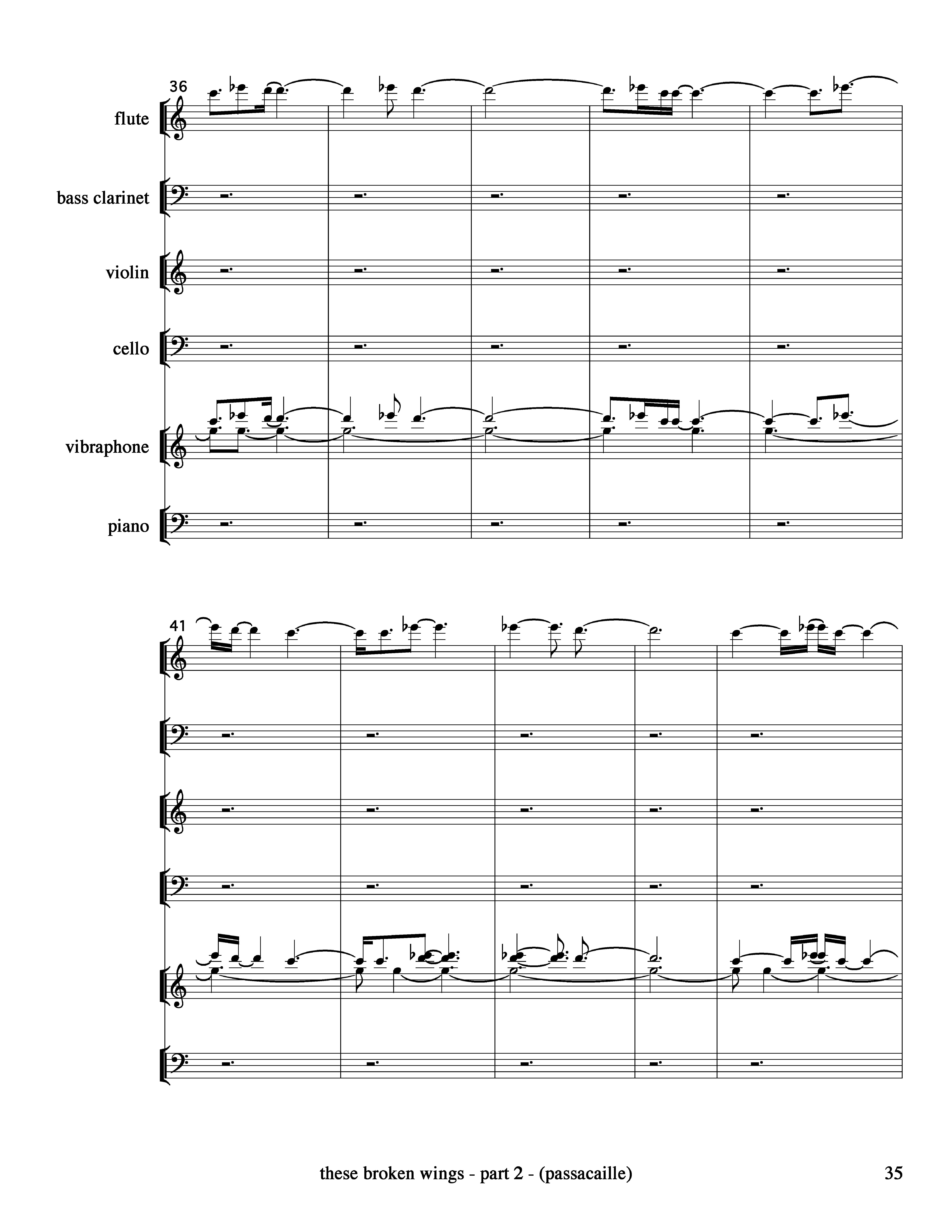 36

flute

bass clarinet

violin

cello

vibraphone

piano

41

these broken wings - part 2 - (passacaille)

35